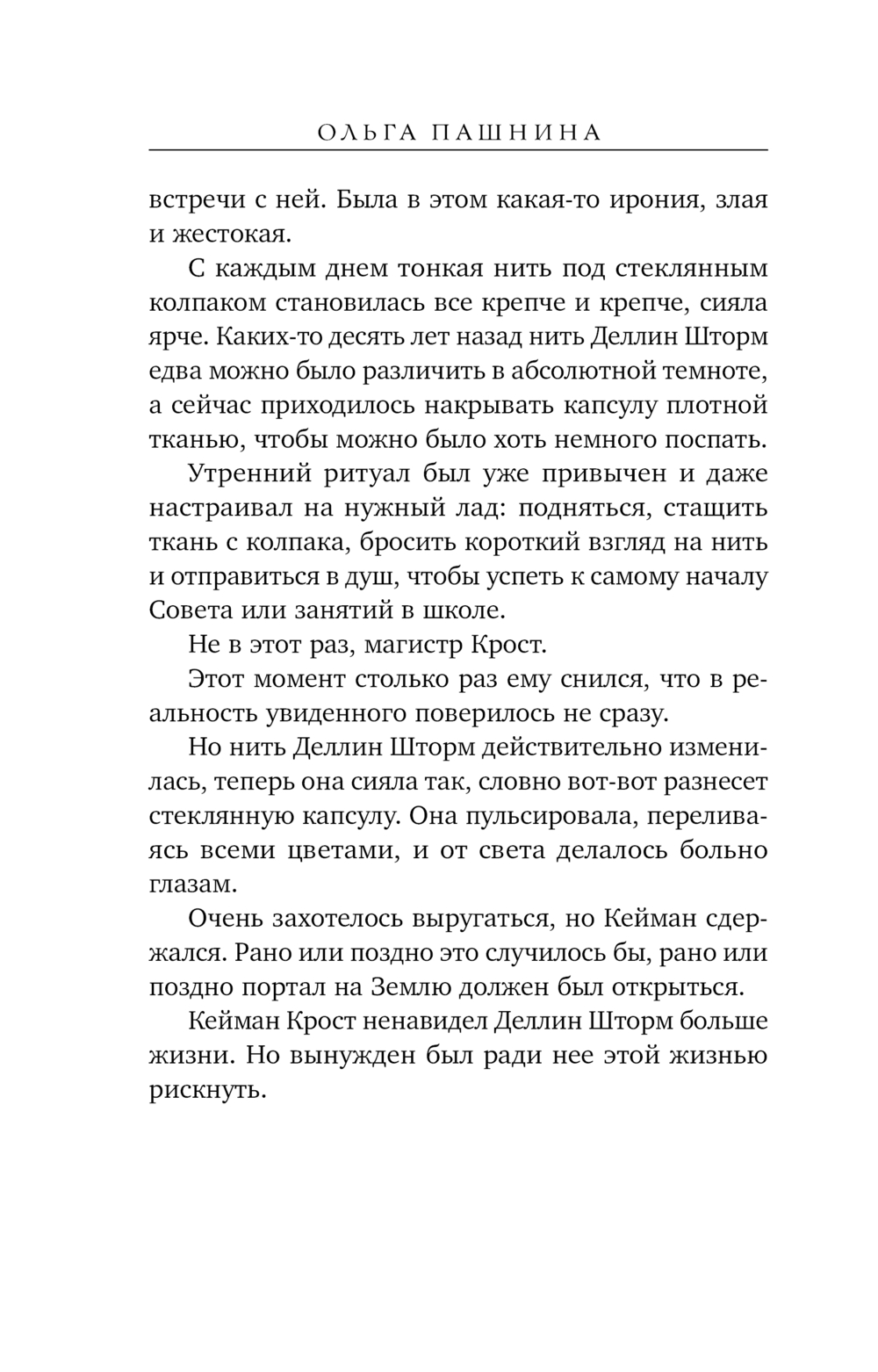 ОЛЬГА ПАШНИНА

встречи с ней. Была в этом какая-то ирония, злая и жестокая.

С каждым днем тонкая нить под стеклянным колпаком становилась все крепче и крепче, сияла ярче. Каких-то десять лет назад нить Деллин Шторм едва можно было различить в абсолютной темноте, а сейчас приходилось накрывать капсулу плотной тканью, чтобы можно было хоть немного поспать.

Утренний ритуал был уже привычен и даже настраивал на нужный лад: подняться, стащить ткань с колпака, бросить короткий взгляд на нить и отправиться в душ, чтобы успеть к самому началу Совета или занятий в школе.

Не в этот раз, магистр Крост.

Этот момент столько раз ему снился, что в реальность увиденного поверилось не сразу.

Но нить Деллин Шторм действительно изменилась, теперь она сияла так, словно вот-вот разнесет стеклянную капсулу. Она пульсировала, переливаясь всеми цветами, и от света делалось больно глазам.

Очень захотелось выругаться, но Кейман сдержался. Рано или поздно это случилось бы, рано или поздно портал на Землю должен был открыться.

Кейман Крост ненавидел Деллин Шторм больше жизни. Но вынужден был ради нее этой жизнью рискнуть.